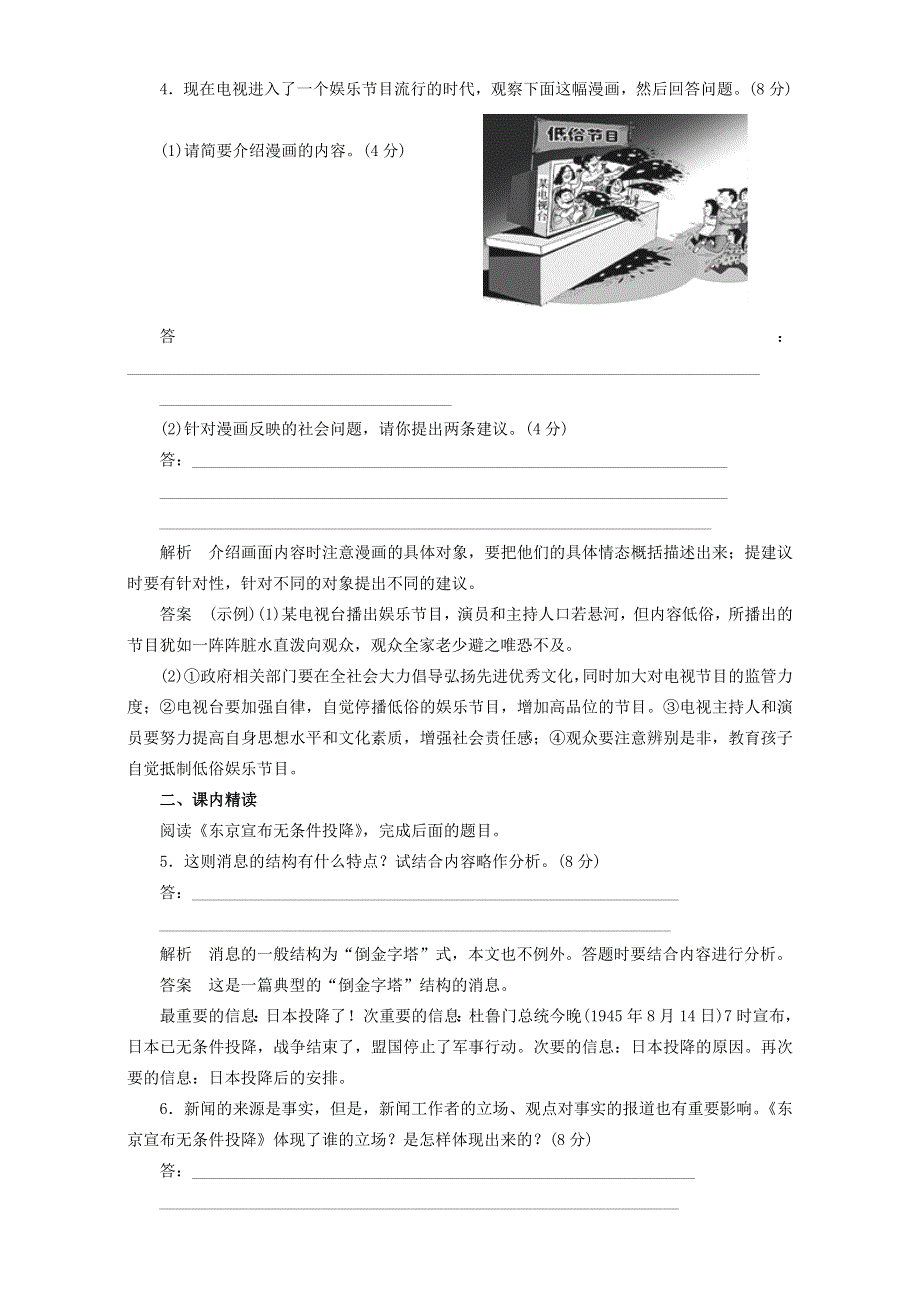 4．现在电视进入了一个娱乐节目流行的时代，观察下面这幅漫画，然后回答问题。(8分)

(1)请简要介绍漫画的内容。(4分)

低俗节目

某电视台

答：

(2)针对漫画反映的社会问题，请你提出两条建议。(4分)

答：

解析　介绍画面内容时注意漫画的具体对象，要把他们的具体情态概括描述出来；提建议时要有针对性，针对不同的对象提出不同的建议。

答案　(示例)(1)某电视台播出娱乐节目，演员和主持人口若悬河，但内容低俗，所播出的节目犹如一阵阵脏水直泼向观众，观众全家老少避之唯恐不及。

(2)①政府相关部门要在全社会大力倡导弘扬先进优秀文化，同时加大对电视节目的监管力度；②电视台要加强自律，自觉停播低俗的娱乐节目，增加高品位的节目。③电视主持人和演员要努力提高自身思想水平和文化素质，增强社会责任感；④观众要注意辨别是非，教育孩子自觉抵制低俗娱乐节目。

二、课内精读

阅读《东京宣布无条件投降》，完成后面的题目。

5．这则消息的结构有什么特点？试结合内容略作分析。(8分)

答：

解析　消息的一般结构为“倒金字塔”式，本文也不例外。答题时要结合内容进行分析。

答案　这是一篇典型的“倒金字塔”结构的消息。

最重要的信息：日本投降了！次重要的信息：杜鲁门总统今晚(1945年8月14日)7时宣布，日本已无条件投降，战争结束了，盟国停止了军事行动。次要的信息：日本投降的原因。再次要的信息：日本投降后的安排。

6．新闻的来源是事实，但是，新闻工作者的立场、观点对事实的报道也有重要影响。《东京宣布无条件投降》体现了谁的立场？是怎样体现出来的？(8分)

答：